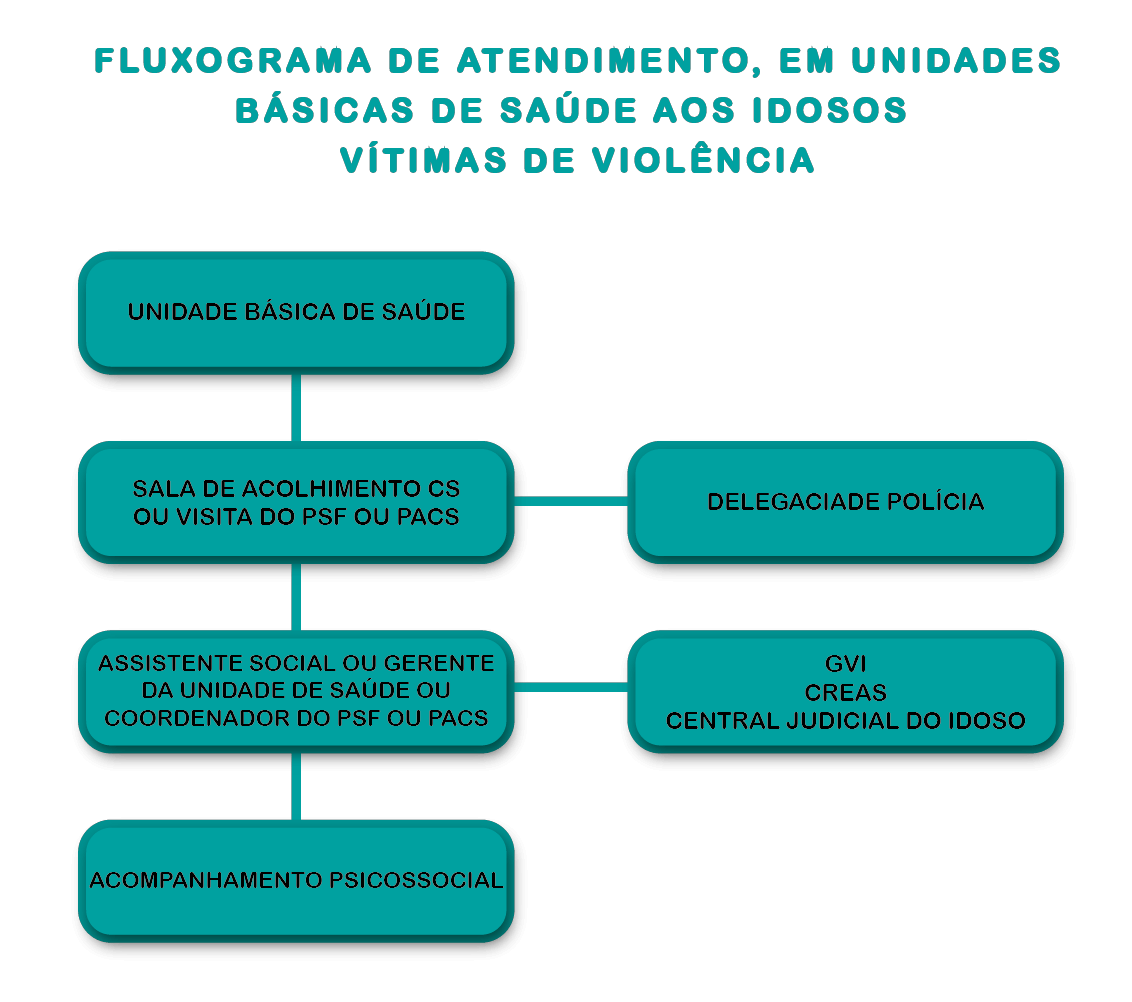 FLUXOGRAMA DE ATENDIMENTO, EM UNIDADES BÁSICAS DE SAÚDE AOS IDOSOS VÍTIMAS DE VIOLÊNCIA

UNIDADE BÁSICA DE SAÚDE

SALA DE ACOLHIMENTO CS OU VISITA DO PSF OU PACS

DELEGACIADE POLÍCIA

ASSISTENTE SOCIAL OU GERENTE DA UNIDADE DE SAÚDE OU COORDENADOR DO PSF OU PACS

GVI
CREAS
CENTRAL JUDICIAL DO IDOSO

ACOMPANHAMENTO PSICOSSOCIAL